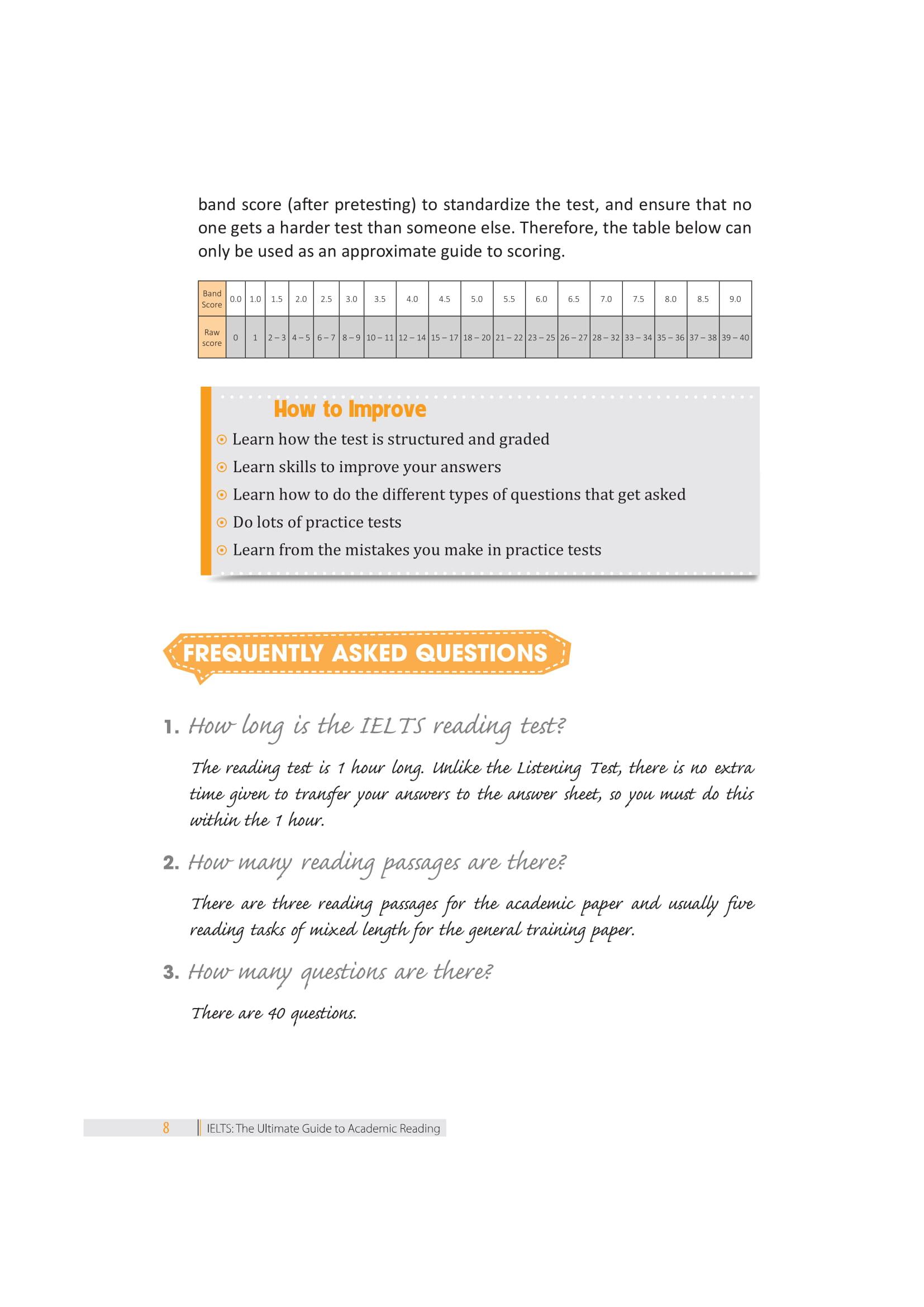 band score (after pretesting) to standardize the test, and ensure that no one gets a harder test than someone else. Therefore, the table below can only be used as an approximate guide to scoring.

| Band Score | 0.0 | 1.0 | 1.5 | 2.0 | 2.5 | 3.0 | 3.5 | 4.0 | 4.5 | 5.0 | 5.5 | 6.0 | 6.5 | 7.0 | 7.5 | 8.0 | 8.5 | 9.0 |
|---|---|---|---|---|---|---|---|---|---|---|---|---|---|---|---|---|---|---|
| Raw score | 0 | 1 | 2 – 3 | 4 – 5 | 6 – 7 | 8 – 9 | 10 – 11 | 12 – 14 | 15 – 17 | 18 – 20 | 21 – 22 | 23 – 25 | 26 – 27 | 28 – 32 | 33 – 34 | 35 – 36 | 37 – 38 | 39 – 40 |

How to Improve

Learn how the test is structured and graded

Learn skills to improve your answers

Learn how to do the different types of questions that get asked

Do lots of practice tests

Learn from the mistakes you make in practice tests

FREQUENTLY ASKED QUESTIONS

1. How long is the IELTS reading test?

The reading test is 1 hour long. Unlike the Listening Test, there is no extra time given to transfer your answers to the answer sheet, so you must do this within the 1 hour.

2. How many reading passages are there?

There are three reading passages for the academic paper and usually five reading tasks of mixed length for the general training paper.

3. How many questions are there?

There are 40 questions.

8 IELTS: The Ultimate Guide to Academic Reading